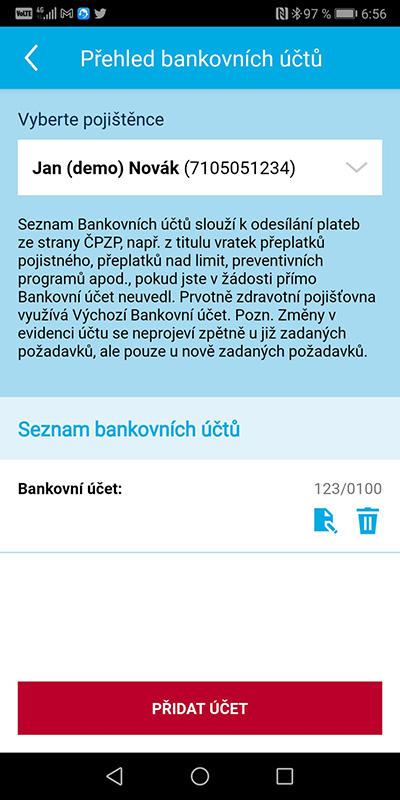 VoLTE 4G 97 % 6:56

Přehled bankovních účtů

Vyberte pojištěnce

Jan (demo) Novák (7105051234)

Seznam Bankovních účtů slouží k odesílání plateb ze strany ČPZP, např. z titulu vratek přeplatků pojistného, přeplatků nad limit, preventivních programů apod., pokud jste v žádosti přímo Bankovní účet neuvedl. Prvotně zdravotní pojišťovna využívá Výchozí Bankovní účet. Pozn. Změny v evidenci účtu se neprojeví zpětně u již zadaných požadavků, ale pouze u nově zadaných požadavků.

Seznam bankovních účtů

Bankovní účet: 123/0100

PŘIDAT ÚČET